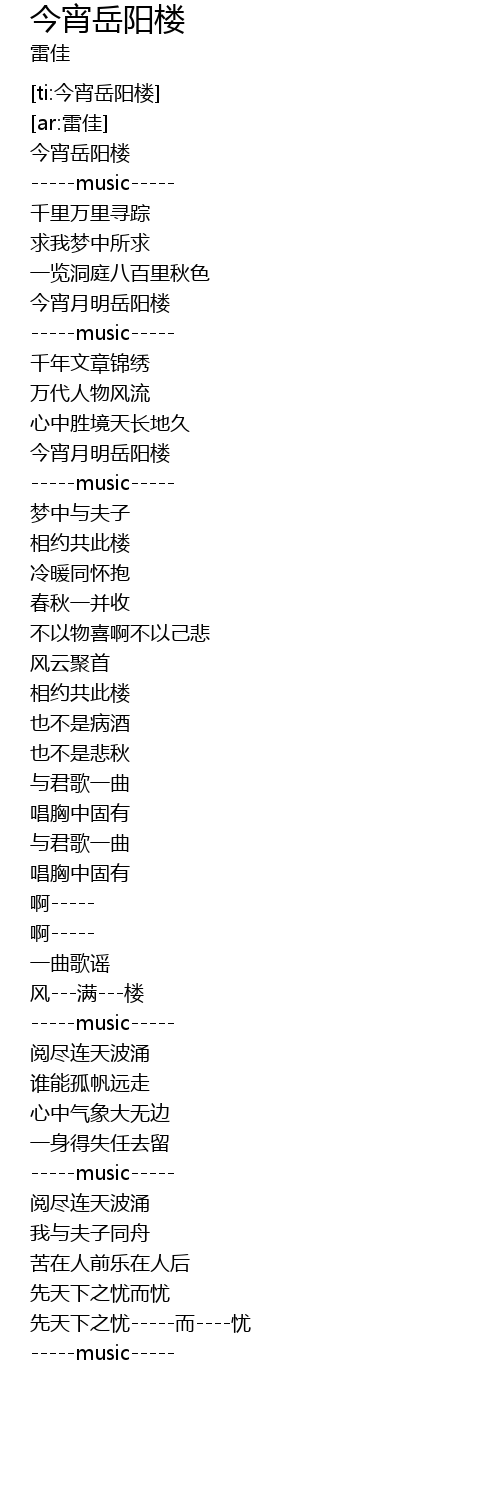 今宵岳阳楼
雷佳

[ti:今宵岳阳楼]
[ar:雷佳]
今宵岳阳楼
-----music-----
千里万里寻踪
求我梦中所求
一览洞庭八百里秋色
今宵月明岳阳楼
-----music-----
千年文章锦绣
万代人物风流
心中胜境天长地久
今宵月明岳阳楼
-----music-----
梦中与夫子
相约共此楼
冷暖同怀抱
春秋一并收
不以物喜啊不以己悲
风云聚首
相约共此楼
也不是病酒
也不是悲秋
与君歌一曲
唱胸中固有
与君歌一曲
唱胸中固有
啊-----
啊-----
一曲歌谣
风---满---楼
-----music-----
阅尽连天波涌
谁能孤帆远走
心中气象大无边
一身得失任去留
-----music-----
阅尽连天波涌
我与夫子同舟
苦在人前乐在人后
先天下之忧而忧
先天下之忧-----而----忧
-----music-----